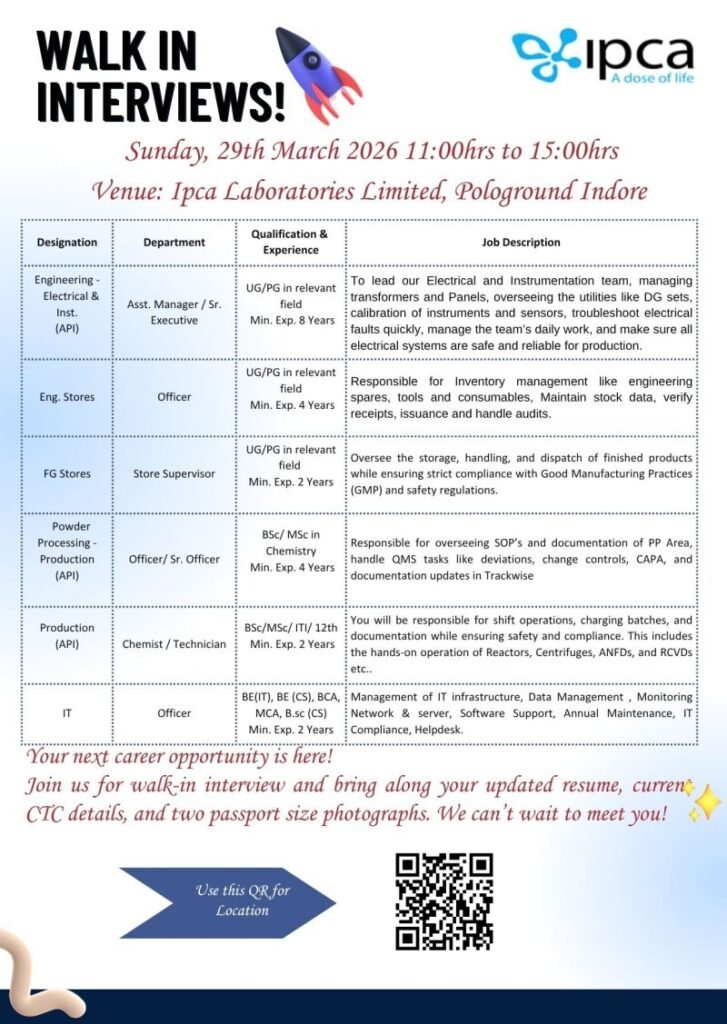 WALK IN INTERVIEWS!

ipca
A dose of life

Sunday, 29th March 2026 11:00hrs to 15:00hrs

Venue: Ipca Laboratories Limited, Pologround Indore

| Designation | Department | Qualification & Experience | Job Description |
|---|---|---|---|
| Engineering - Electrical & Inst. (API) | Asst. Manager / Sr. Executive | UG/PG in relevant field Min. Exp. 8 Years | To lead our Electrical and Instrumentation team, managing transformers and Panels, overseeing the utilities like DG sets, calibration of instruments and sensors, troubleshoot electrical faults quickly, manage the team's daily work, and make sure all electrical systems are safe and reliable for production. |
| Eng. Stores | Officer | UG/PG in relevant field Min. Exp. 4 Years | Responsible for Inventory management like engineering spares, tools and consumables, Maintain stock data, verify receipts, issuance and handle audits. |
| FG Stores | Store Supervisor | UG/PG in relevant field Min. Exp. 2 Years | Oversee the storage, handling, and dispatch of finished products while ensuring strict compliance with Good Manufacturing Practices (GMP) and safety regulations. |
| Powder Processing - Production (API) | Officer/ Sr. Officer | BSc/ MSc in Chemistry Min. Exp. 4 Years | Responsible for overseeing SOP's and documentation of PP Area, handle QMS tasks like deviations, change controls, CAPA, and documentation updates in Trackwise |
| Production (API) | Chemist / Technician | BSc/MSc/ ITI/ 12th Min. Exp. 2 Years | You will be responsible for shift operations, charging batches, and documentation while ensuring safety and compliance. This includes the hands-on operation of Reactors, Centrifuges, ANFDs, and RCVDs etc.. |
| IT | Officer | BE(IT), BE (CS), BCA, MCA, B.sc (CS) Min. Exp. 2 Years | Management of IT infrastructure, Data Management , Monitoring Network & server, Software Support, Annual Maintenance, IT Compliance, Helpdesk. |

Your next career opportunity is here!
Join us for walk-in interview and bring along your updated resume, current CTC details, and two passport size photographs. We can't wait to meet you!

Use this QR for Location